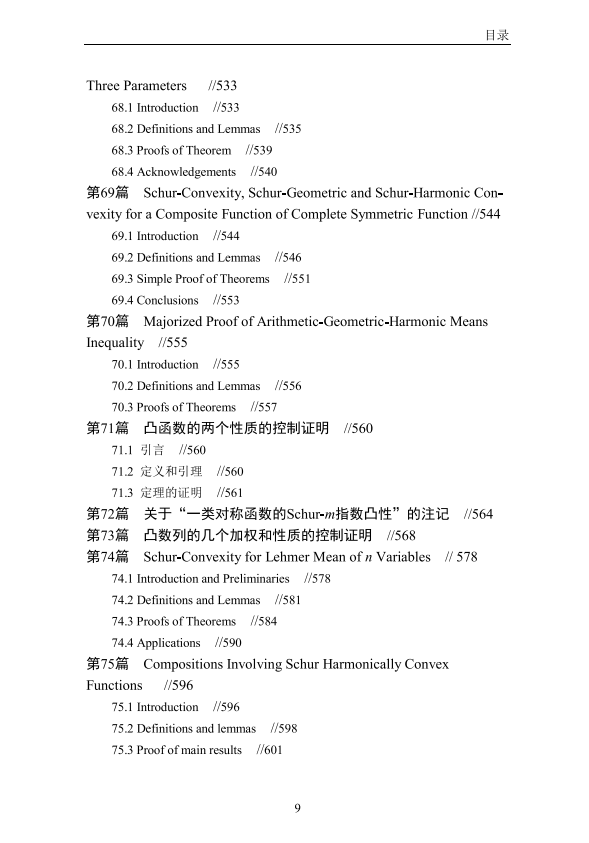 目录

Three Parameters //533

68.1 Introduction //533

68.2 Definitions and Lemmas //535

68.3 Proofs of Theorem //539

68.4 Acknowledgements //540

第69篇 Schur-Convexity, Schur-Geometric and Schur-Harmonic Convexity for a Composite Function of Complete Symmetric Function //544

69.1 Introduction //544

69.2 Definitions and Lemmas //546

69.3 Simple Proof of Theorems //551

69.4 Conclusions //553

第70篇 Majorized Proof of Arithmetic-Geometric-Harmonic Means Inequality //555

70.1 Introduction //555

70.2 Definitions and Lemmas //556

70.3 Proofs of Theorems //557

第71篇 凸函数的两个性质的控制证明 //560

71.1 引言 //560

71.2 定义和引理 //560

71.3 定理的证明 //561

第72篇 关于“一类对称函数的Schur-$m$指数凸性”的注记 //564

第73篇 凸数列的几个加权和性质的控制证明 //568

第74篇 Schur-Convexity for Lehmer Mean of $n$ Variables // 578

74.1 Introduction and Preliminaries //578

74.2 Definitions and Lemmas //581

74.3 Proofs of Theorems //584

74.4 Applications //590

第75篇 Compositions Involving Schur Harmonically Convex Functions //596

75.1 Introduction //596

75.2 Definitions and lemmas //598

75.3 Proof of main results //601

9